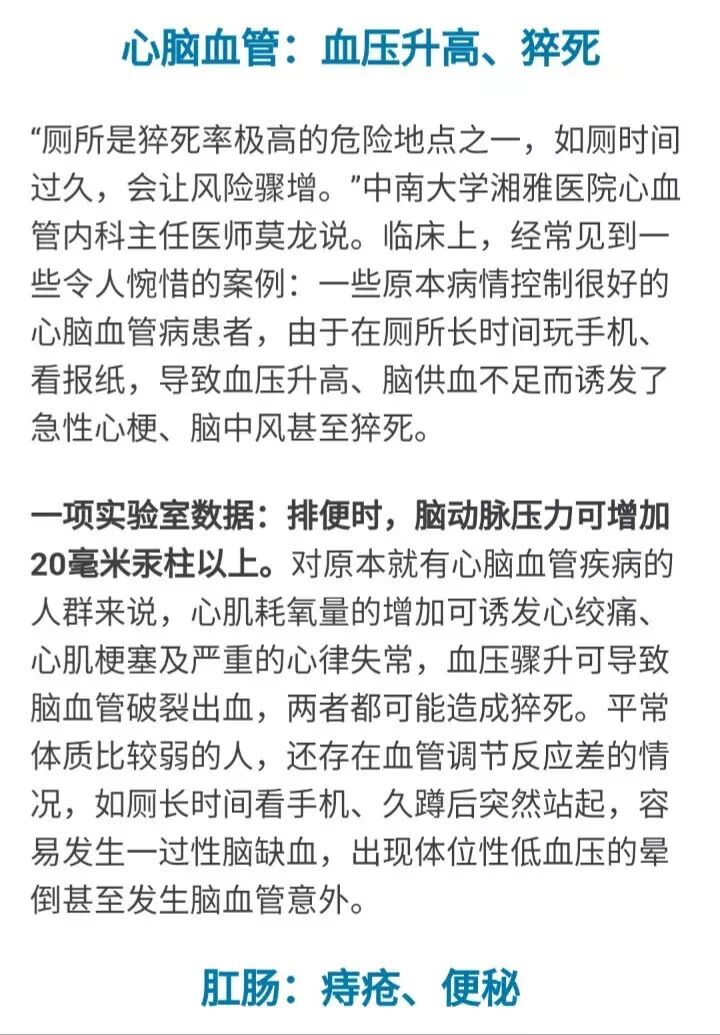 心脑血管：血压升高、猝死

“厕所是猝死率极高的危险地点之一，如厕时间过久，会让风险骤增。”中南大学湘雅医院心血管内科主任医师莫龙说。临床上，经常见到一些令人惋惜的案例：一些原本病情控制很好的心脑血管病患者，由于在厕所长时间玩手机、看报纸，导致血压升高、脑供血不足而诱发了急性心梗、脑中风甚至猝死。

一项实验室数据：排便时，脑动脉压力可增加20毫米汞柱以上。对原本就有心脑血管疾病的人群来说，心肌耗氧量的增加可诱发心绞痛、心肌梗塞及严重的心律失常，血压骤升可导致脑血管破裂出血，两者都可能造成猝死。平常体质比较弱的人，还存在血管调节反应差的情况，如厕长时间看手机、久蹲后突然站起，容易发生一过性脑缺血，出现体位性低血压的晕倒甚至发生脑血管意外。

肛肠：痔疮、便秘